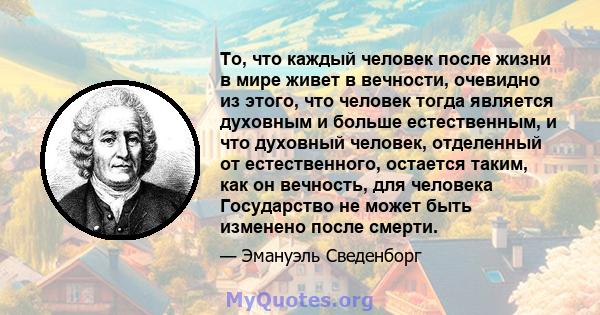 То, что каждый человек после жизни в мире живет в вечности, очевидно из этого, что человек тогда является духовным и больше естественным, и что духовный человек, отделенный от естественного, остается таким, как он вечность, для человека Государство не может быть изменено после смерти.

— Эмануэль Сведенборг

MyQuotes.org